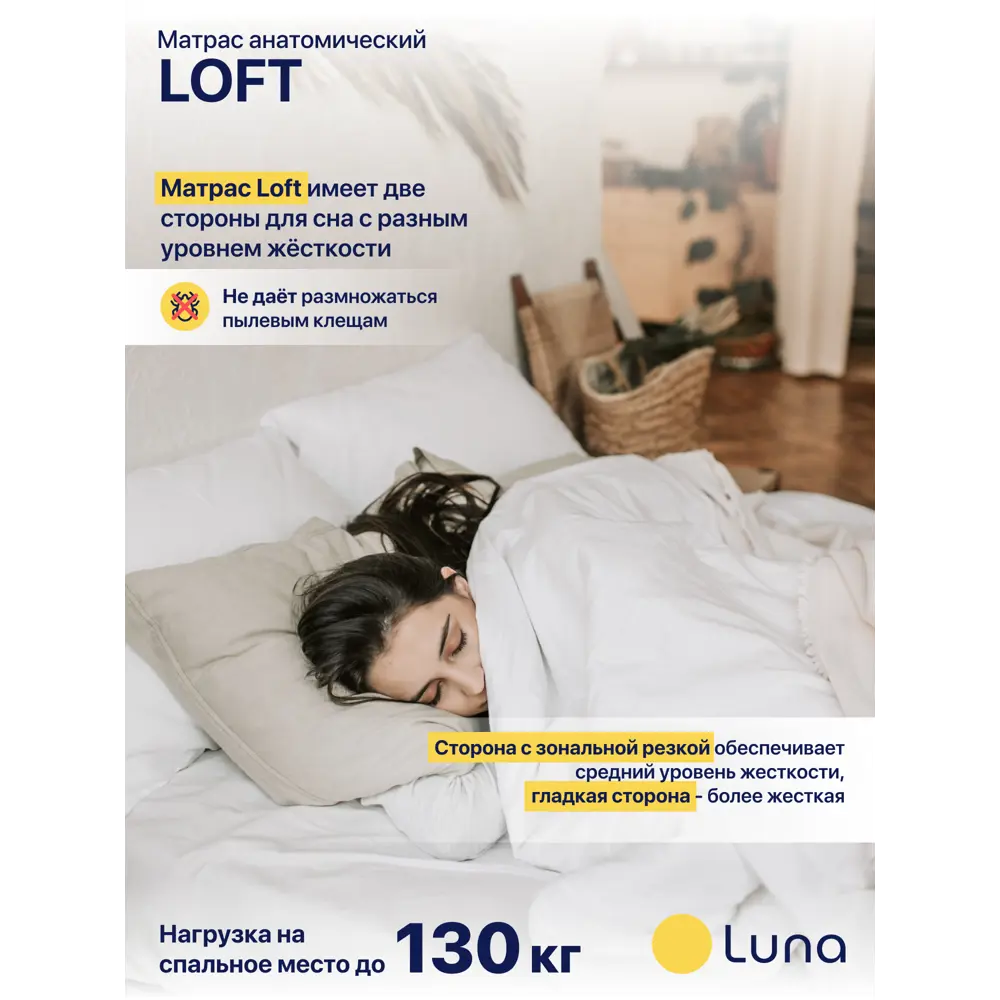 Матрас анатомический
LOFT

Матрас Loft имеет две стороны для сна с разным уровнем жёсткости

Не даёт размножаться пылевым клещам

Сторона с зональной резкой обеспечивает средний уровень жесткости, гладкая сторона - более жесткая

Нагрузка на спальное место до 130 кг

Luna